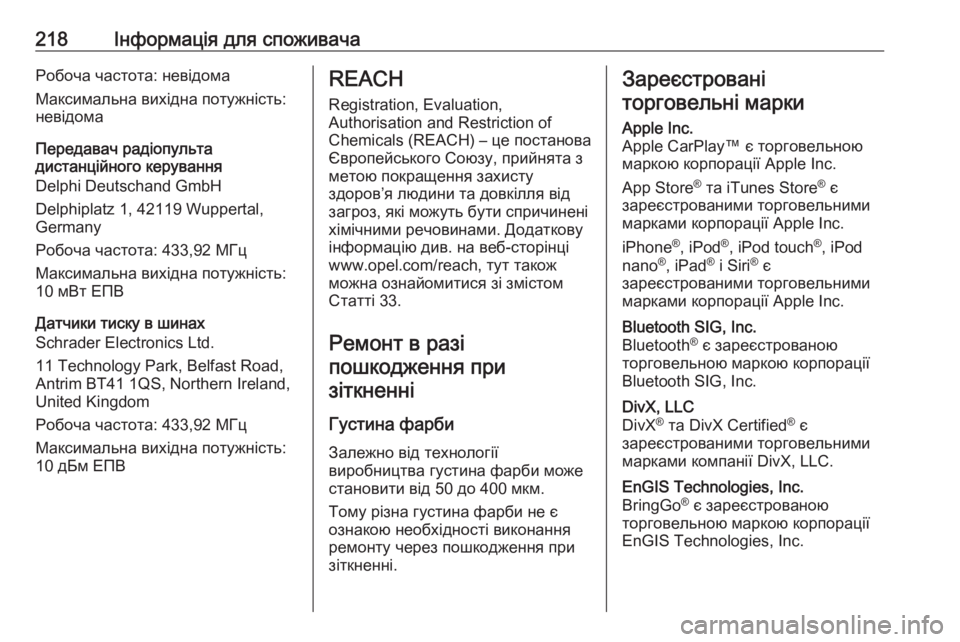 218 Інформація для споживача

Робоча частота: невідома

Максимальна вихідна потужність: невідома

Передавач радіопульта дистанційного керування
Delphi Deutschand GmbH

Delphiplatz 1, 42119 Wuppertal, Germany

Робоча частота: 433,92 МГц

Максимальна вихідна потужність: 10 мВт ЕПВ

Датчики тиску в шинах
Schrader Electronics Ltd.

11 Technology Park, Belfast Road, Antrim BT41 1QS, Northern Ireland, United Kingdom

Робоча частота: 433,92 МГц

Максимальна вихідна потужність: 10 дБм ЕПВ

REACH
Registration, Evaluation, Authorisation and Restriction of Chemicals (REACH) – це постанова Європейського Союзу, прийнята з метою покращення захисту здоров'я людини та довкілля від загроз, які можуть бути спричинені хімічними речовинами. Додаткову інформацію див. на веб-сторінці www.opel.com/reach, тут також можна ознайомитися зі змістом Статті 33.

Ремонт в разі пошкодження при зіткненні

Густина фарби
Залежно від технології виробництва густина фарби може становити від 50 до 400 мкм.

Тому різна густина фарби не є ознакою необхідності виконання ремонту через пошкодження при зіткненні.

Зареєстровані торговельні марки

Apple Inc.
Apple CarPlay™ є торговельною маркою корпорації Apple Inc.

App Store® та iTunes Store® є зареєстрованими торговельними марками корпорації Apple Inc.

iPhone®, iPod®, iPod touch®, iPod nano®, iPad® і Siri® є зареєстрованими торговельними марками корпорації Apple Inc.

Bluetooth SIG, Inc.
Bluetooth® є зареєстрованою торговельною маркою корпорації Bluetooth SIG, Inc.

DivX, LLC
DivX® та DivX Certified® є зареєстрованими торговельними марками компанії DivX, LLC.

EnGIS Technologies, Inc.
BringGo® є зареєстрованою торговельною маркою корпорації EnGIS Technologies, Inc.

carmanualsonline.info